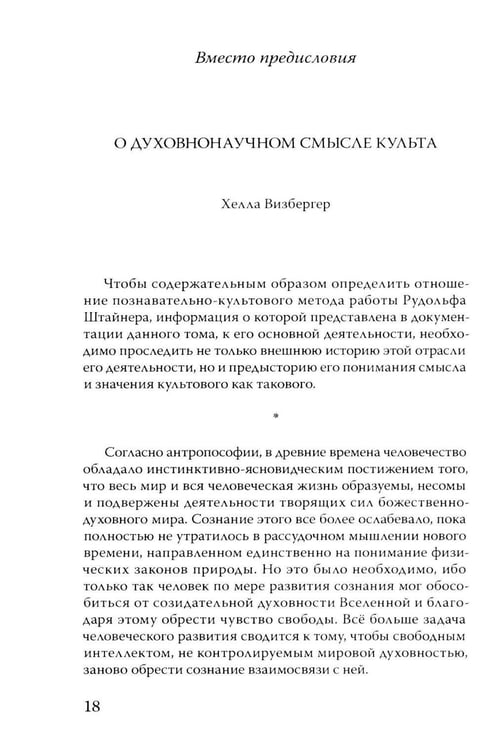 Вместо предисловия

О ДУХОВНОНАУЧНОМ СМЫСЛЕ КУЛЬТА

Хелла Визбергер

Чтобы содержательным образом определить отношение познавательно-культового метода работы Рудольфа Штайнера, информация о которой представлена в документации данного тома, к его основной деятельности, необходимо проследить не только внешнюю историю этой отрасли его деятельности, но и предысторию его понимания смысла и значения культового как такового.

*

Согласно антропософии, в древние времена человечество обладало инстинктивно-ясновидческим постижением того, что весь мир и вся человеческая жизнь образуемы, несомы и подвержены деятельности творящих сил божественно-духовного мира. Сознание этого все более ослабевало, пока полностью не утратилось в рассудочном мышлении нового времени, направленном единственно на понимание физических законов природы. Но это было необходимо, ибо только так человек по мере развития сознания мог обособиться от созидательной духовности Вселенной и благодаря этому обрести чувство свободы. Всё больше задача человеческого развития сводится к тому, чтобы свободным интеллектом, не контролируемым мировой духовностью, заново обрести сознание взаимосвязи с ней.

18